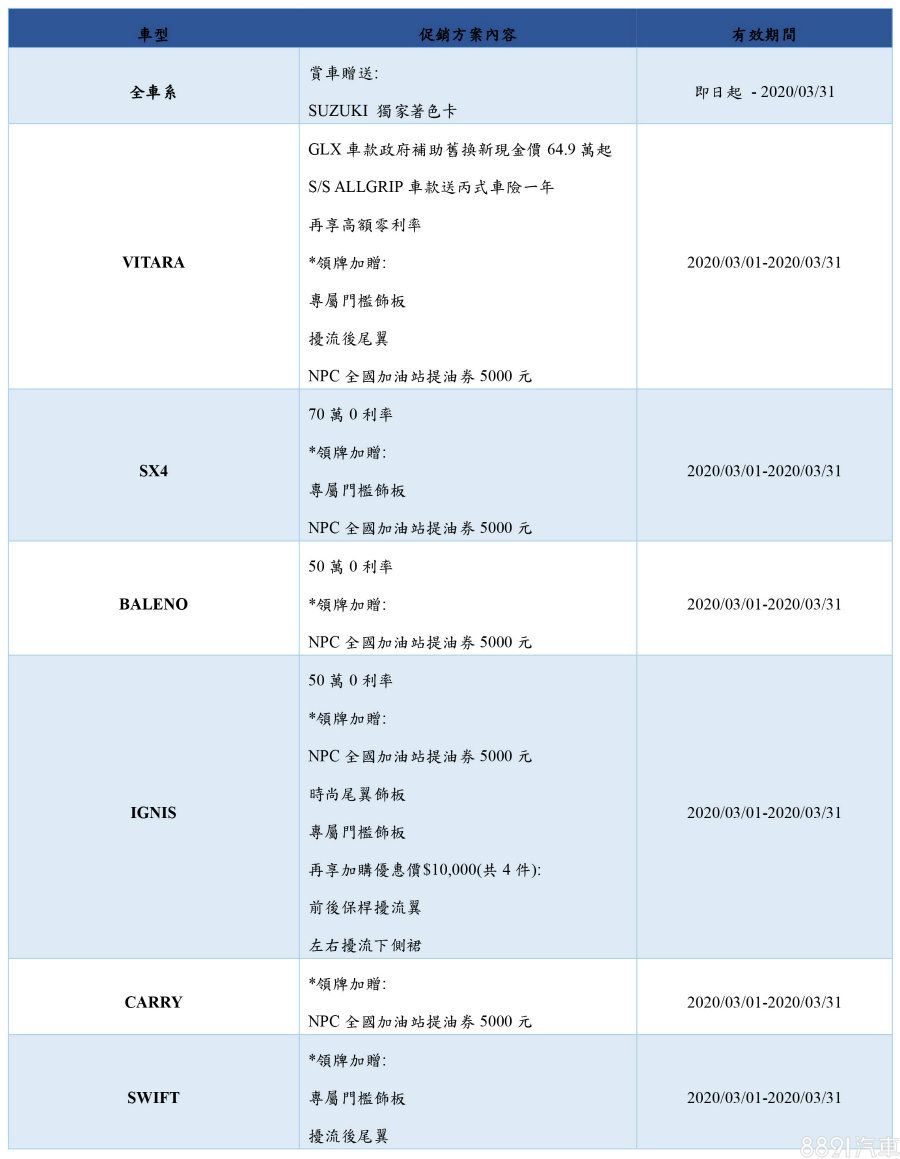 | 車型 | 促銷方案內容 | 有效期間 |
|---|---|---|
| 全車系 | 賞車贈送:<br>SUZUKI 獨家著色卡 | 即日起 - 2020/03/31 |
| VITARA | GLX 車款政府補助舊換新現金價 64.9 萬起<br>S/S ALLGRIP 車款送丙式車險一年<br>再享高額零利率<br>*領牌加贈:<br>專屬門檻飾板<br>擾流後尾翼<br>NPC 全國加油站提油券 5000 元 | 2020/03/01-2020/03/31 |
| SX4 | 70 萬 0 利率<br>*領牌加贈:<br>專屬門檻飾板<br>NPC 全國加油站提油券 5000 元 | 2020/03/01-2020/03/31 |
| BALENO | 50 萬 0 利率<br>*領牌加贈:<br>NPC 全國加油站提油券 5000 元 | 2020/03/01-2020/03/31 |
| IGNIS | 50 萬 0 利率<br>*領牌加贈:<br>NPC 全國加油站提油券 5000 元<br>時尚尾翼飾板<br>專屬門檻飾板<br>再享加購優惠價$10,000(共 4 件):<br>前後保桿擾流翼<br>左右擾流下側裙 | 2020/03/01-2020/03/31 |
| CARRY | *領牌加贈:<br>NPC 全國加油站提油券 5000 元 | 2020/03/01-2020/03/31 |
| SWIFT | *領牌加贈:<br>專屬門檻飾板<br>擾流後尾翼 | 2020/03/01-2020/03/31 |

8891汽車